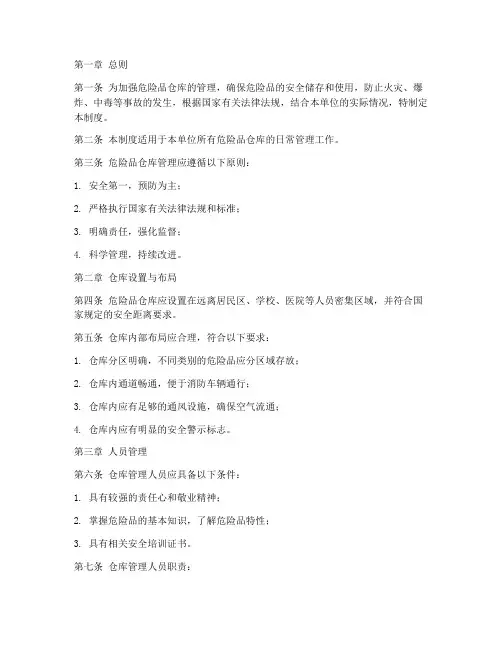 第一章 总则

第一条 为加强危险品仓库的管理，确保危险品的安全储存和使用，防止火灾、爆炸、中毒等事故的发生，根据国家有关法律法规，结合本单位的实际情况，特制定本制度。

第二条 本制度适用于本单位所有危险品仓库的日常管理工作。

第三条 危险品仓库管理应遵循以下原则：

1. 安全第一，预防为主；

2. 严格执行国家有关法律法规和标准；

3. 明确责任，强化监督；

4. 科学管理，持续改进。

第二章 仓库设置与布局

第四条 危险品仓库应设置在远离居民区、学校、医院等人员密集区域，并符合国家规定的安全距离要求。

第五条 仓库内部布局应合理，符合以下要求：

1. 仓库分区明确，不同类别的危险品应分区域存放；

2. 仓库内通道畅通，便于消防车辆通行；

3. 仓库内应有足够的通风设施，确保空气流通；

4. 仓库内应有明显的安全警示标志。

第三章 人员管理

第六条 仓库管理人员应具备以下条件：

1. 具有较强的责任心和敬业精神；

2. 掌握危险品的基本知识，了解危险品特性；

3. 具有相关安全培训证书。

第七条 仓库管理人员职责：